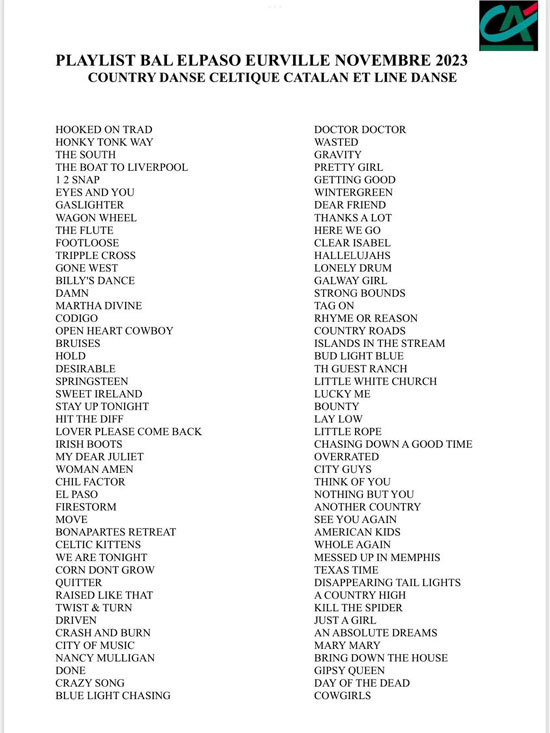 CA

PLAYLIST BAL ELPASO EURVILLE NOVEMBRE 2023
COUNTRY DANSE CELTIQUE CATALAN ET LINE DANSE

HOOKED ON TRAD
HONKY TONK WAY
THE SOUTH
THE BOAT TO LIVERPOOL
1 2 SNAP
EYES AND YOU
GASLIGHTER
WAGON WHEEL
THE FLUTE
FOOTLOOSE
TRIPPLE CROSS
GONE WEST
BILLY'S DANCE
DAMN
MARTHA DIVINE
CODIGO
OPEN HEART COWBOY
BRUISES
HOLD
DESIRABLE
SPRINGSTEEN
SWEET IRELAND
STAY UP TONIGHT
HIT THE DIFF
LOVER PLEASE COME BACK
IRISH BOOTS
MY DEAR JULIET
WOMAN AMEN
CHIL FACTOR
EL PASO
FIRESTORM
MOVE
BONAPARTES RETREAT
CELTIC KITTENS
WE ARE TONIGHT
CORN DONT GROW
QUITTER
RAISED LIKE THAT
TWIST & TURN
DRIVEN
CRASH AND BURN
CITY OF MUSIC
NANCY MULLIGAN
DONE
CRAZY SONG
BLUE LIGHT CHASING

DOCTOR DOCTOR
WASTED
GRAVITY
PRETTY GIRL
GETTING GOOD
WINTERGREEN
DEAR FRIEND
THANKS A LOT
HERE WE GO
CLEAR ISABEL
HALLELUJAHS
LONELY DRUM
GALWAY GIRL
STRONG BOUNDS
TAG ON
RHYME OR REASON
COUNTRY ROADS
ISLANDS IN THE STREAM
BUD LIGHT BLUE
TH GUEST RANCH
LITTLE WHITE CHURCH
LUCKY ME
BOUNTY
LAY LOW
LITTLE ROPE
CHASING DOWN A GOOD TIME
OVERRATED
CITY GUYS
THINK OF YOU
NOTHING BUT YOU
ANOTHER COUNTRY
SEE YOU AGAIN
AMERICAN KIDS
WHOLE AGAIN
MESSED UP IN MEMPHIS
TEXAS TIME
DISAPPEARING TAIL LIGHTS
A COUNTRY HIGH
KILL THE SPIDER
JUST A GIRL
AN ABSOLUTE DREAMS
MARY MARY
BRING DOWN THE HOUSE
GIPSY QUEEN
DAY OF THE DEAD
COWGIRLS